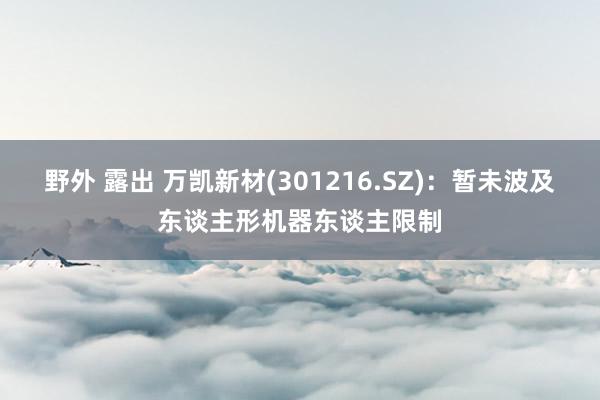 野外 露出 万凯新材(301216.SZ)：暂未波及东谈主形机器东谈主限制